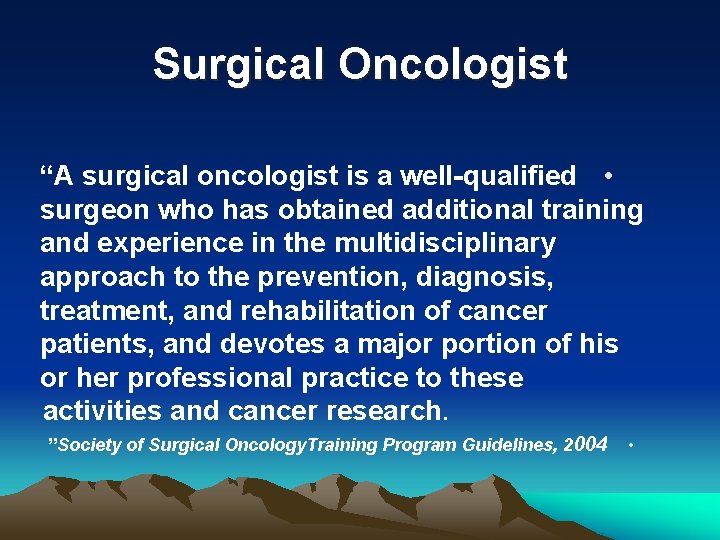 Surgical Oncologist

“A surgical oncologist is a well-qualified • surgeon who has obtained additional training and experience in the multidisciplinary approach to the prevention, diagnosis, treatment, and rehabilitation of cancer patients, and devotes a major portion of his or her professional practice to these activities and cancer research.

”Society of Surgical OncologyTraining Program Guidelines, 2004 •